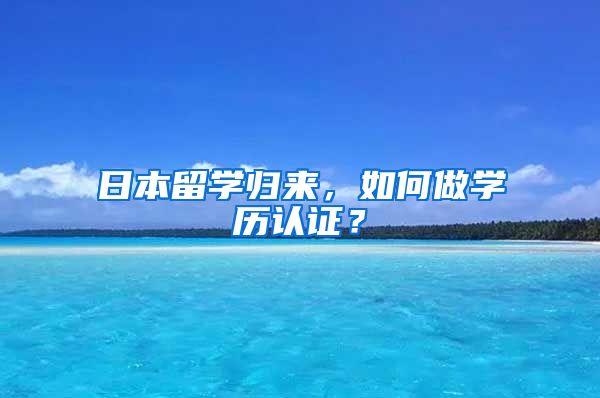 日本留学归来，如何做学历认证？